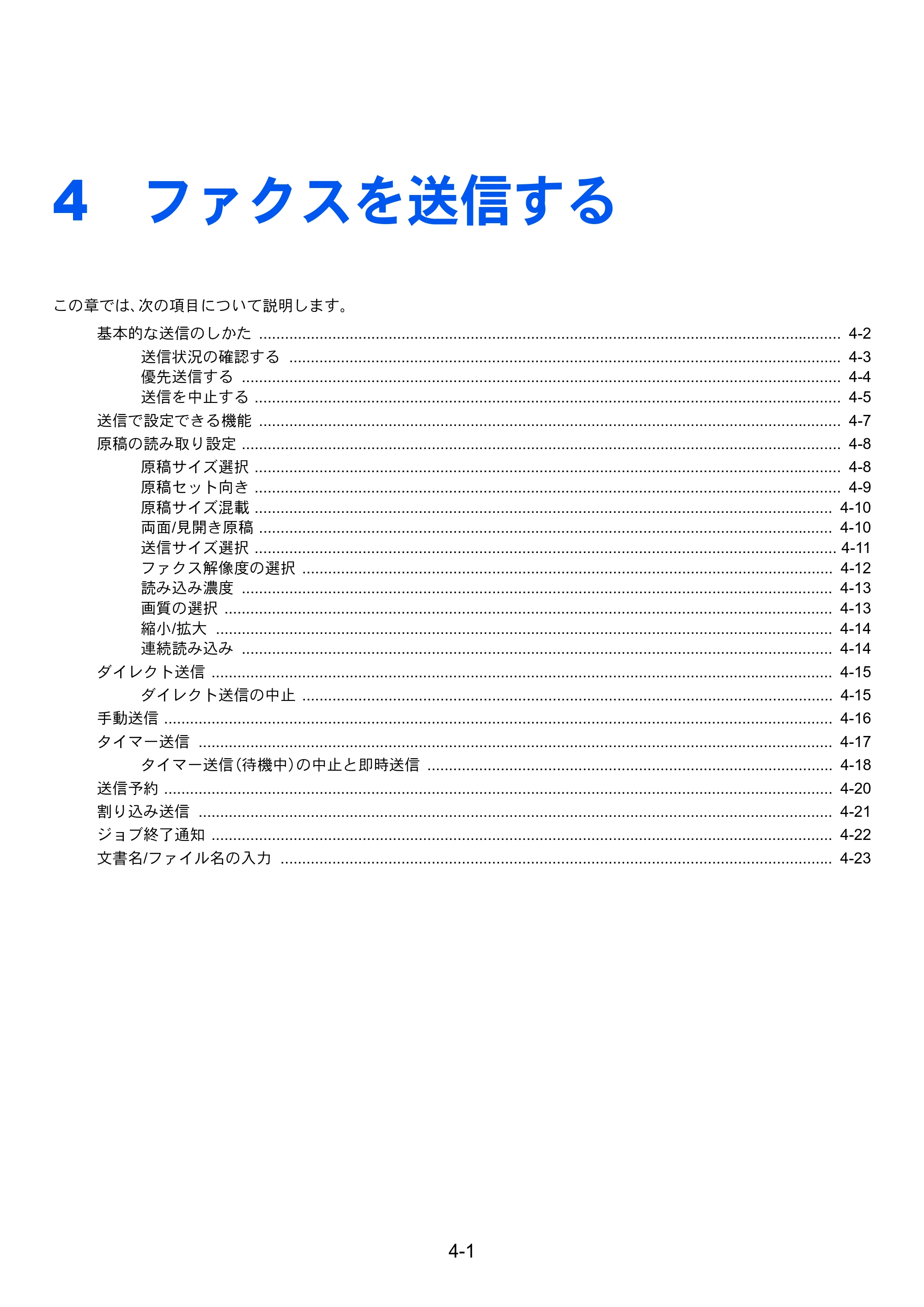 4 ファクスを送信する

この章では、次の項目について説明します。

基本的な送信のしかた 4-2
送信状況の確認する 4-3
優先送信する 4-4
送信を中止する 4-5
送信で設定できる機能 4-7
原稿の読み取り設定 4-8
原稿サイズ選択 4-8
原稿セット向き 4-9
原稿サイズ混載 4-10
両面/見開き原稿 4-10
送信サイズ選択 4-11
ファクス解像度の選択 4-12
読み込み濃度 4-13
画質の選択 4-13
縮小/拡大 4-14
連続読み込み 4-14
ダイレクト送信 4-15
ダイレクト送信の中止 4-15
手動送信 4-16
タイマー送信 4-17
タイマー送信(待機中)の中止と即時送信 4-18
送信予約 4-20
割り込み送信 4-21
ジョブ終了通知 4-22
文書名/ファイル名の入力 4-23

4-1